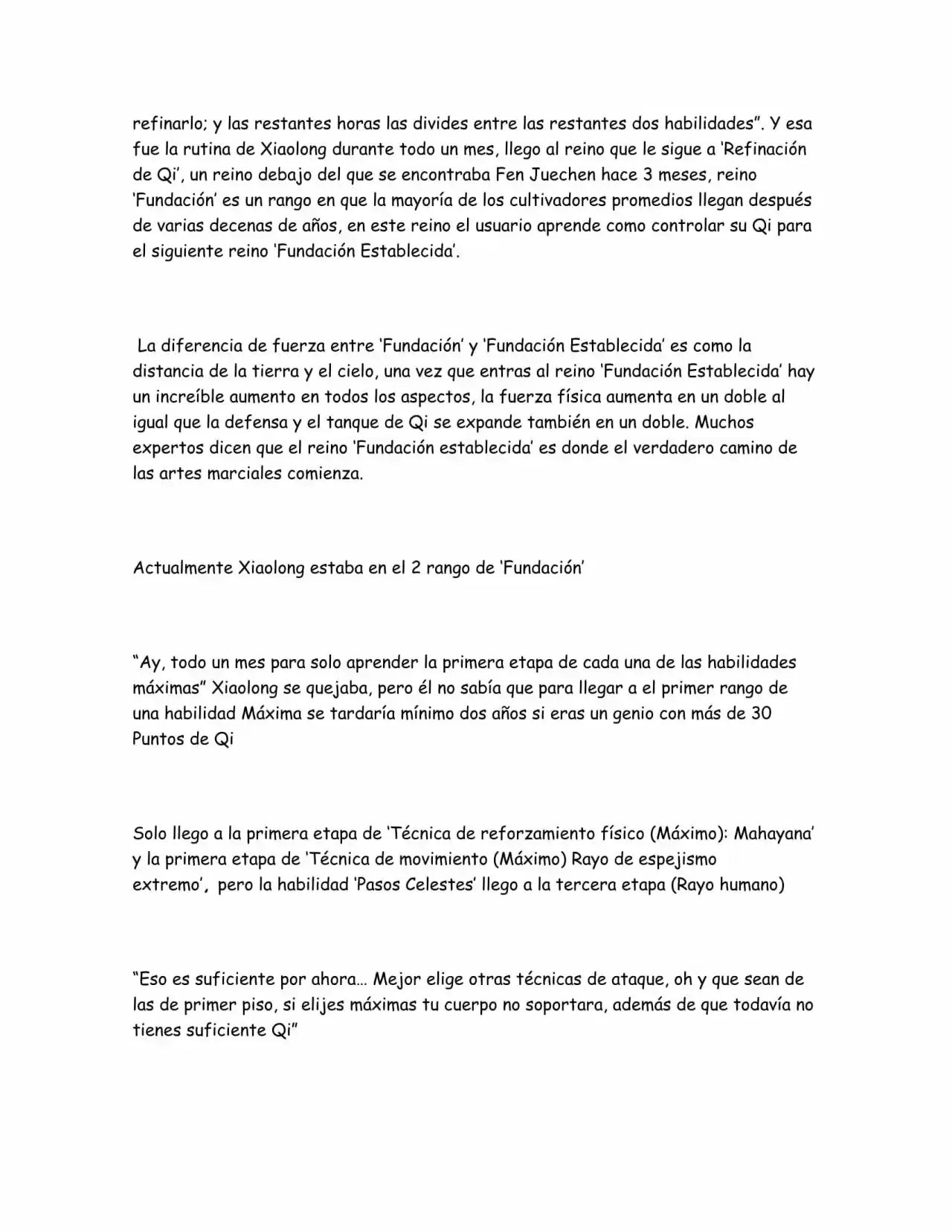 refinarlo; y las restantes horas las divides entre las restantes dos habilidades". Y esa fue la rutina de Xiaolong durante todo un mes, llego al reino que le sigue a 'Refinación de Qi', un reino debajo del que se encontraba Fen Juechen hace 3 meses, reino 'Fundación' es un rango en que la mayoría de los cultivadores promedios llegan después de varias decenas de años, en este reino el usuario aprende como controlar su Qi para el siguiente reino 'Fundación Establecida'.

La diferencia de fuerza entre 'Fundación' y 'Fundación Establecida' es como la distancia de la tierra y el cielo, una vez que entras al reino 'Fundación Establecida' hay un increíble aumento en todos los aspectos, la fuerza física aumenta en un doble al igual que la defensa y el tanque de Qi se expande también en un doble. Muchos expertos dicen que el reino 'Fundación establecida' es donde el verdadero camino de las artes marciales comienza.

Actualmente Xiaolong estaba en el 2 rango de 'Fundación'

"Ay, todo un mes para solo aprender la primera etapa de cada una de las habilidades máximas" Xiaolong se quejaba, pero él no sabía que para llegar a el primer rango de una habilidad Máxima se tardaría mínimo dos años si eras un genio con más de 30 Puntos de Qi

Solo llego a la primera etapa de 'Técnica de reforzamiento físico (Máximo): Mahayana' y la primera etapa de 'Técnica de movimiento (Máximo) Rayo de espejismo extremo', pero la habilidad 'Pasos Celestes' llego a la tercera etapa (Rayo humano)

"Eso es suficiente por ahora… Mejor elige otras técnicas de ataque, oh y que sean de las de primer piso, si elijes máximas tu cuerpo no soportara, además de que todavía no tienes suficiente Qi"